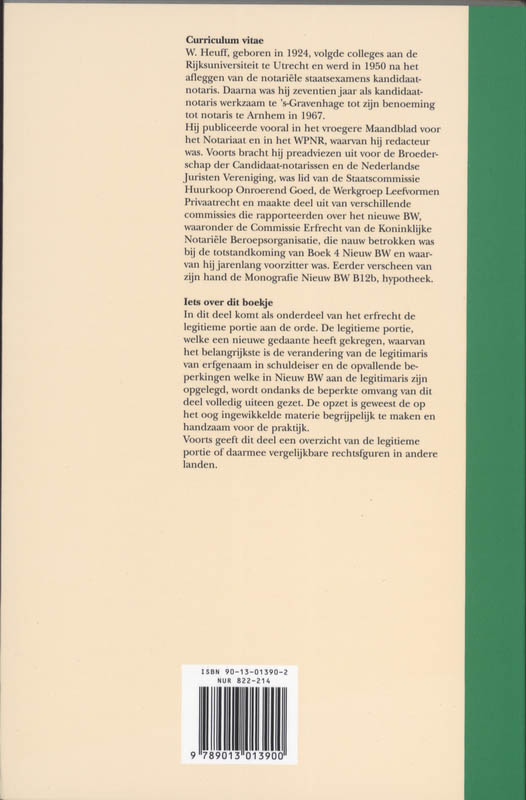 Curriculum vitae
W. Heuff, geboren in 1924, volgde colleges aan de Rijksuniversiteit te Utrecht en werd in 1950 na het afleggen van de notariële staatsexamens kandidaat-notaris. Daarna was hij zeventien jaar als kandidaat-notaris werkzaam te 's-Gravenhage tot zijn benoeming tot notaris te Arnhem in 1967.
Hij publiceerde vooral in het vroegere Maandblad voor het Notariaat en in het WPNR, waarvan hij redacteur was. Voorts bracht hij preadviezen uit voor de Broederschap der Candidaat-notarissen en de Nederlandse Juristen Vereniging, was lid van de Staatscommissie Huurkoop Onroerend Goed, de Werkgroep Leefvormen Privaatrecht en maakte deel uit van verschillende commissies die rapporteerden over het nieuwe BW, waaronder de Commissie Erfrecht van de Koninklijke Notariële Beroepsorganisatie, die nauw betrokken was bij de totstandkoming van Boek 4 Nieuw BW en waarvan hij jarenlang voorzitter was. Eerder verscheen van zijn hand de Monografie Nieuw BW B12b, hypotheek.

Iets over dit boekje
In dit deel komt als onderdeel van het erfrecht de legitieme portie aan de orde. De legitieme portie, welke een nieuwe gedaante heeft gekregen, waarvan het belangrijkste is de verandering van de legitimaris van erfgenaam in schuldeiser en de opvallende beperkingen welke in Nieuw BW aan de legitimaris zijn opgelegd, wordt ondanks de beperkte omvang van dit deel volledig uiteen gezet. De opzet is geweest de op het oog ingewikkelde materie begrijpelijk te maken en handzaam voor de praktijk.
Voorts geeft dit deel een overzicht van de legitieme portie of daarmee vergelijkbare rechtsfguren in andere landen.

ISBN 90-13-01390-2
NUR 822-214

9 789013 013900